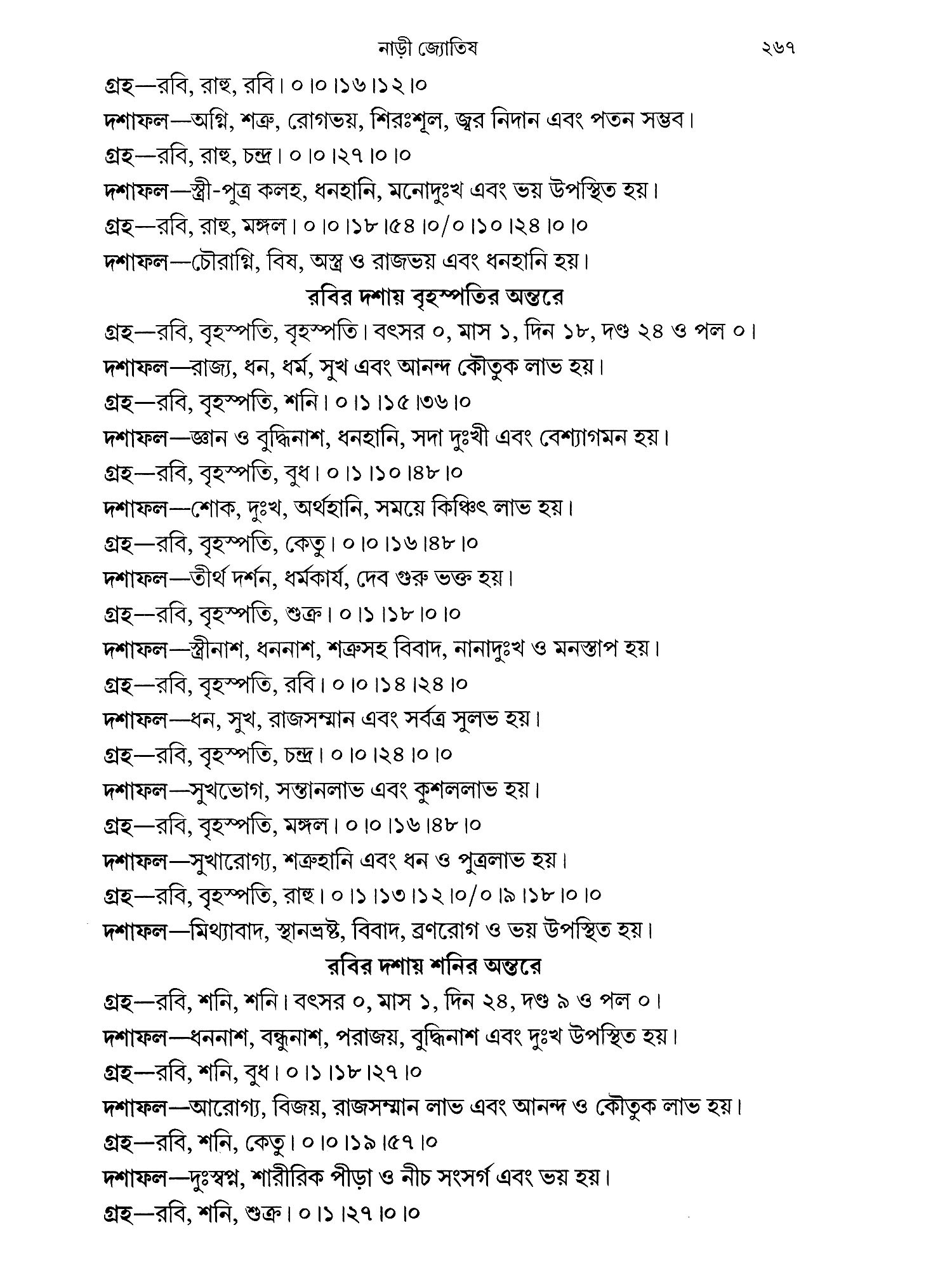 নাড়ী জ্যোতিষ ২৬৭

গ্রহ—রবি, রাহু, রবি। ০।০।১৬।১২।০

দশাফল—অগ্নি, শত্রু, রোগভয়, শিরঃশূল, জ্বর নিদান এবং পতন সম্ভব।

গ্রহ—রবি, রাহু, চন্দ্র। ০।০।২৭।০।০

দশাফল—স্ত্রী-পুত্র কলহ, ধনহানি, মনোদুঃখ এবং ভয় উপস্থিত হয়।

গ্রহ—রবি, রাহু, মঙ্গল। ০।০।১৮।৫৪।০/০।১০।২৪।০।০

দশাফল—চৌরাগ্নি, বিষ, অস্ত্র ও রাজভয় এবং ধনহানি হয়।

রবির দশায় বৃহস্পতির অন্তরে

গ্রহ—রবি, বৃহস্পতি, বৃহস্পতি। বৎসর ০, মাস ১, দিন ১৮, দণ্ড ২৪ ও পল ০।

দশাফল—রাজ্য, ধন, ধর্ম, সুখ এবং আনন্দ কৌতুক লাভ হয়।

গ্রহ—রবি, বৃহস্পতি, শনি। ০।১।১৫।৩৬।০

দশাফল—জ্ঞান ও বুদ্ধিনাশ, ধনহানি, সদা দুঃখী এবং বেশ্যাগমন হয়।

গ্রহ—রবি, বৃহস্পতি, বুধ। ০।১।১০।৪৮।০

দশাফল—শোক, দুঃখ, অর্থহানি, সময়ে কিঞ্চিৎ লাভ হয়।

গ্রহ—রবি, বৃহস্পতি, কেতু। ০।০।১৬।৪৮।০

দশাফল—তীর্থ দর্শন, ধর্মকার্য, দেব গুরু ভক্ত হয়।

গ্রহ—রবি, বৃহস্পতি, শুক্র। ০।১।১৮।০।০

দশাফল—স্ত্রীনাশ, ধননাশ, শত্রুসহ বিবাদ, নানাদুঃখ ও মনস্তাপ হয়।

গ্রহ—রবি, বৃহস্পতি, রবি। ০।০।১৪।২৪।০

দশাফল—ধন, সুখ, রাজসম্মান এবং সর্বত্র সুলভ হয়।

গ্রহ—রবি, বৃহস্পতি, চন্দ্র। ০।০।২৪।০।০

দশাফল—সুখভোগ, সন্তানলাভ এবং কুশললাভ হয়।

গ্রহ—রবি, বৃহস্পতি, মঙ্গল। ০।০।১৬।৪৮।০

দশাফল—সুখারোগ্য, শত্রুহানি এবং ধন ও পুত্রলাভ হয়।

গ্রহ—রবি, বৃহস্পতি, রাহু। ০।১।১৩।১২।০/০।৯।১৮।০।০

দশাফল—মিথ্যাবাদ, স্থানভ্রষ্ট, বিবাদ, ব্রণরোগ ও ভয় উপস্থিত হয়।

রবির দশায় শনির অন্তরে

গ্রহ—রবি, শনি, শনি। বৎসর ০, মাস ১, দিন ২৪, দণ্ড ৯ ও পল ০।

দশাফল—ধননাশ, বন্ধুনাশ, পরাজয়, বুদ্ধিনাশ এবং দুঃখ উপস্থিত হয়।

গ্রহ—রবি, শনি, বুধ। ০।১।১৮।২৭।০

দশাফল—আরোগ্য, বিজয়, রাজসম্মান লাভ এবং আনন্দ ও কৌতুক লাভ হয়।

গ্রহ—রবি, শনি, কেতু। ০।০।১৯।৫৭।০

দশাফল—দুঃস্বপ্ন, শারীরিক পীড়া ও নীচ সংসর্গ এবং ভয় হয়।

গ্রহ—রবি, শনি, শুক্র। ০।১।২৭।০।০